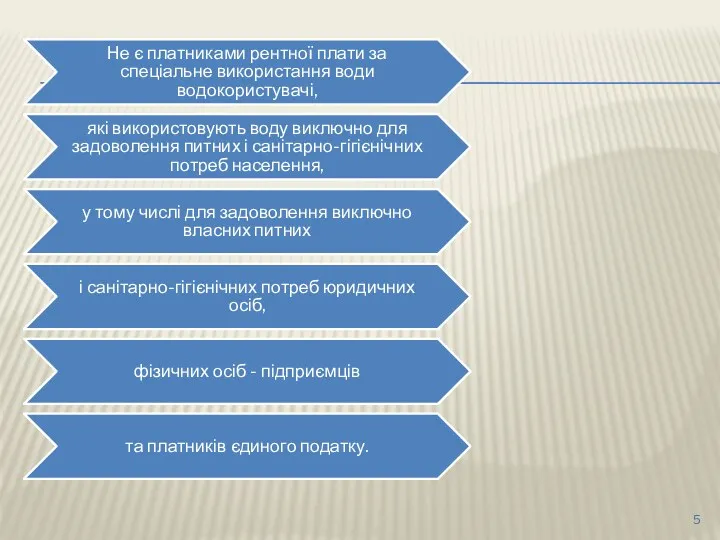 Не є платниками рентної плати за спеціальне використання води водокористувачі,

які використовують воду виключно для задоволення питних і санітарно-гігієнічних потреб населення,

у тому числі для задоволення виключно власних питних

і санітарно-гігієнічних потреб юридичних осіб,

фізичних осіб - підприємців

та платників єдиного податку.

5